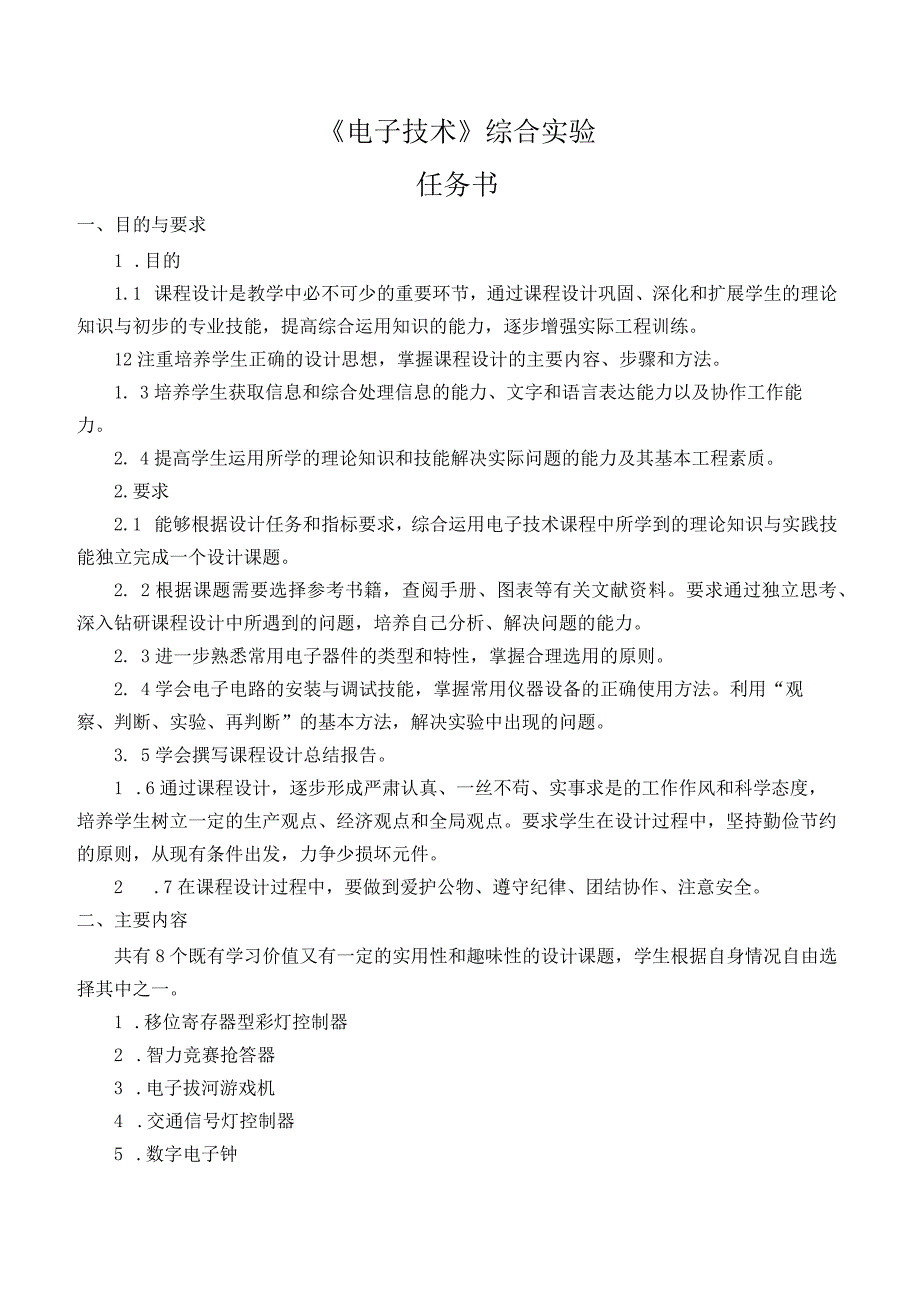 《电子技术》综合实验

任务书

一、目的与要求

1 .目的

1.1 课程设计是教学中必不可少的重要环节，通过课程设计巩固、深化和扩展学生的理论知识与初步的专业技能，提高综合运用知识的能力，逐步增强实际工程训练。

12注重培养学生正确的设计思想，掌握课程设计的主要内容、步骤和方法。

1. 3培养学生获取信息和综合处理信息的能力、文字和语言表达能力以及协作工作能力。

2. 4提高学生运用所学的理论知识和技能解决实际问题的能力及其基本工程素质。

2.要求

2.1 能够根据设计任务和指标要求，综合运用电子技术课程中所学到的理论知识与实践技能独立完成一个设计课题。

2. 2根据课题需要选择参考书籍，查阅手册、图表等有关文献资料。要求通过独立思考、深入钻研课程设计中所遇到的问题，培养自己分析、解决问题的能力。

2. 3进一步熟悉常用电子器件的类型和特性，掌握合理选用的原则。

2. 4学会电子电路的安装与调试技能，掌握常用仪器设备的正确使用方法。利用“观察、判断、实验、再判断”的基本方法，解决实验中出现的问题。

3. 5学会撰写课程设计总结报告。

1 .6通过课程设计，逐步形成严肃认真、一丝不苟、实事求是的工作作风和科学态度，培养学生树立一定的生产观点、经济观点和全局观点。要求学生在设计过程中，坚持勤俭节约的原则，从现有条件出发，力争少损坏元件。

2 .7在课程设计过程中，要做到爱护公物、遵守纪律、团结协作、注意安全。

二、主要内容

共有8个既有学习价值又有一定的实用性和趣味性的设计课题，学生根据自身情况自由选择其中之一。

1 .移位寄存器型彩灯控制器

2 .智力竞赛抢答器

3 .电子拔河游戏机

4 .交通信号灯控制器

5 .数字电子钟